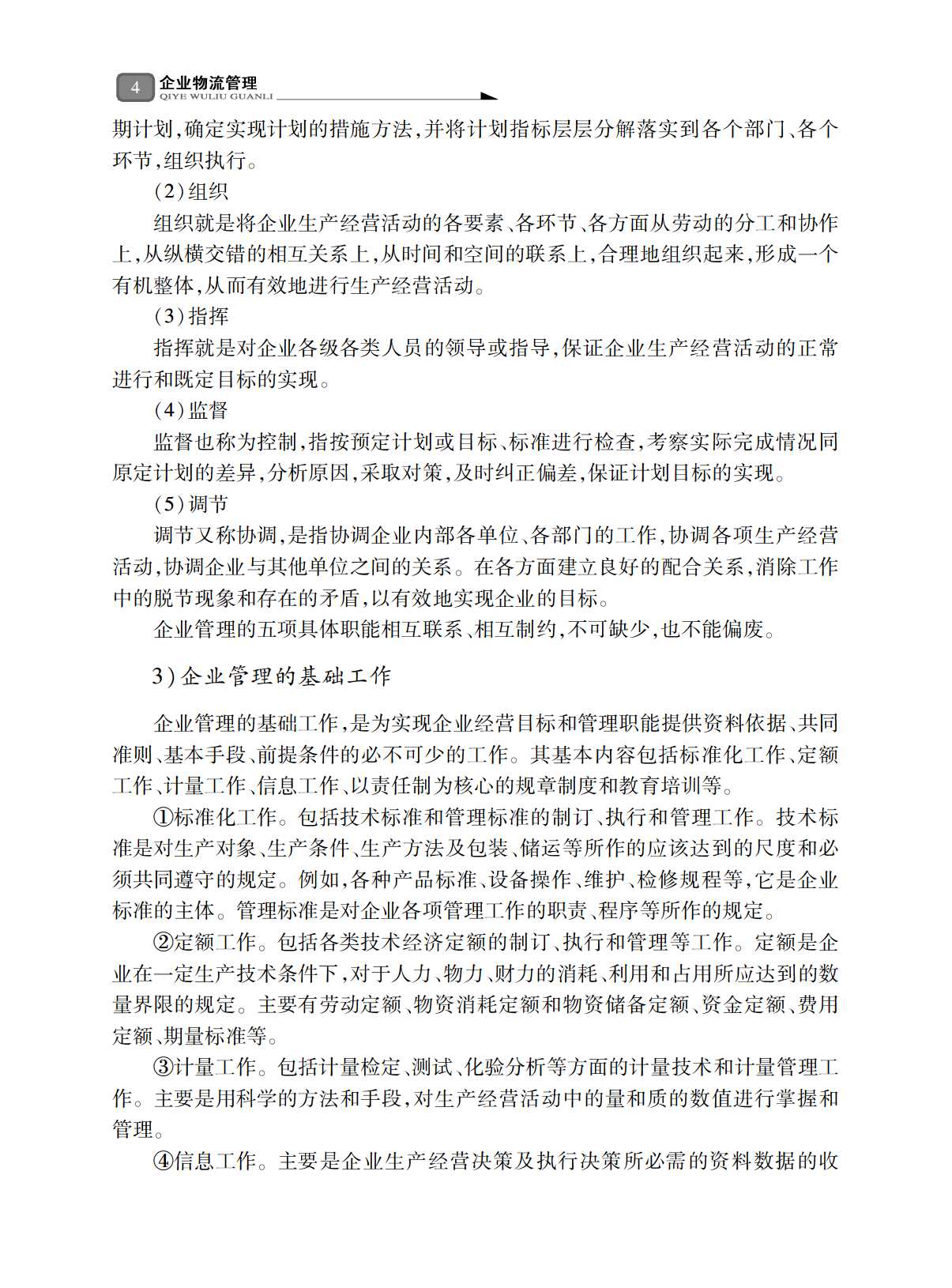 4 企业物流管理
QIYE WULIU GUANLI

期计划,确定实现计划的措施方法,并将计划指标层层分解落实到各个部门、各个环节,组织执行。

(2)组织

组织就是将企业生产经营活动的各要素、各环节、各方面从劳动的分工和协作上,从纵横交错的相互关系上,从时间和空间的联系上,合理地组织起来,形成一个有机整体,从而有效地进行生产经营活动。

(3)指挥

指挥就是对企业各级各类人员的领导或指导,保证企业生产经营活动的正常进行和既定目标的实现。

(4)监督

监督也称为控制,指按预定计划或目标、标准进行检查,考察实际完成情况同原定计划的差异,分析原因,采取对策,及时纠正偏差,保证计划目标的实现。

(5)调节

调节又称协调,是指协调企业内部各单位、各部门的工作,协调各项生产经营活动,协调企业与其他单位之间的关系。在各方面建立良好的配合关系,消除工作中的脱节现象和存在的矛盾,以有效地实现企业的目标。

企业管理的五项具体职能相互联系、相互制约,不可缺少,也不能偏废。

3)企业管理的基础工作

企业管理的基础工作,是为实现企业经营目标和管理职能提供资料依据、共同准则、基本手段、前提条件的必不可少的工作。其基本内容包括标准化工作、定额工作、计量工作、信息工作、以责任制为核心的规章制度和教育培训等。

①标准化工作。包括技术标准和管理标准的制订、执行和管理工作。技术标准是对生产对象、生产条件、生产方法及包装、储运等所作的应该达到的尺度和必须共同遵守的规定。例如,各种产品标准、设备操作、维护、检修规程等,它是企业标准的主体。管理标准是对企业各项管理工作的职责、程序等所作的规定。

②定额工作。包括各类技术经济定额的制订、执行和管理等工作。定额是企业在一定生产技术条件下,对于人力、物力、财力的消耗、利用和占用所应达到的数量界限的规定。主要有劳动定额、物资消耗定额和物资储备定额、资金定额、费用定额、期量标准等。

③计量工作。包括计量检定、测试、化验分析等方面的计量技术和计量管理工作。主要是用科学的方法和手段,对生产经营活动中的量和质的数值进行掌握和管理。

④信息工作。主要是企业生产经营决策及执行决策所必需的资料数据的收